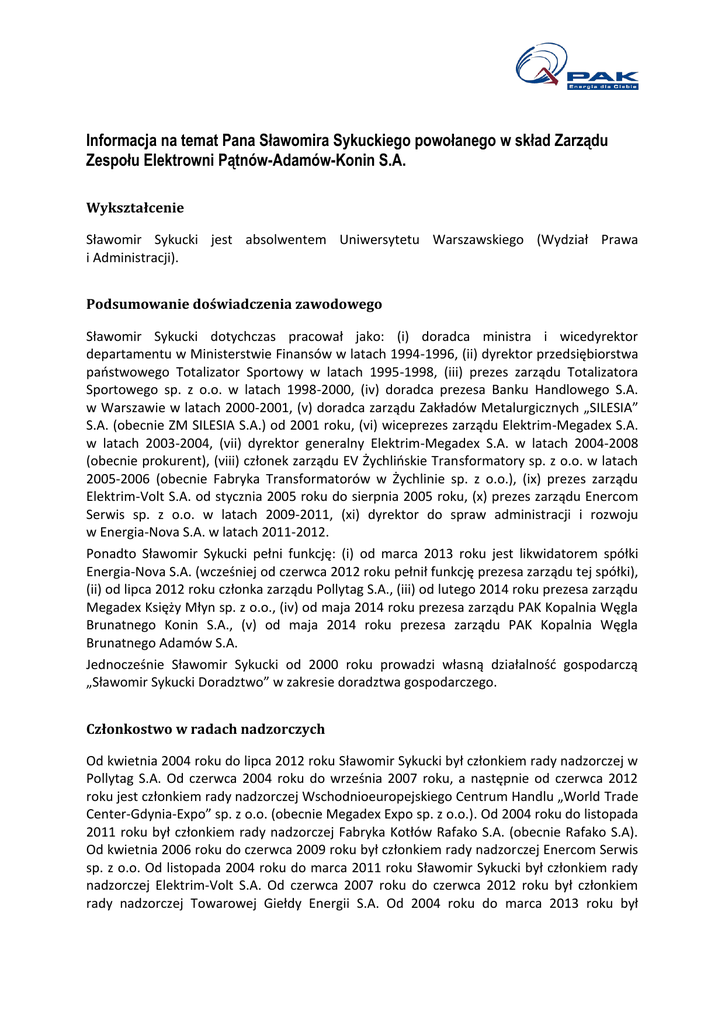 PAK
Energia dla Ciebie

Informacja na temat Pana Sławomira Sykuckiego powołanego w skład Zarządu Zespołu Elektrowni Pątnów-Adamów-Konin S.A.

Wykształcenie

Sławomir Sykucki jest absolwentem Uniwersytetu Warszawskiego (Wydział Prawa i Administracji).

Podsumowanie doświadczenia zawodowego

Sławomir Sykucki dotychczas pracował jako: (i) doradca ministra i wicedyrektor departamentu w Ministerstwie Finansów w latach 1994-1996, (ii) dyrektor przedsiębiorstwa państwowego Totalizator Sportowy w latach 1995-1998, (iii) prezes zarządu Totalizatora Sportowego sp. z o.o. w latach 1998-2000, (iv) doradca prezesa Banku Handlowego S.A. w Warszawie w latach 2000-2001, (v) doradca zarządu Zakładów Metalurgicznych „SILESIA" S.A. (obecnie ZM SILESIA S.A.) od 2001 roku, (vi) wiceprezes zarządu Elektrim-Megadex S.A. w latach 2003-2004, (vii) dyrektor generalny Elektrim-Megadex S.A. w latach 2004-2008 (obecnie prokurent), (viii) członek zarządu EV Żychlińskie Transformatory sp. z o.o. w latach 2005-2006 (obecnie Fabryka Transformatorów w Żychlinie sp. z o.o.), (ix) prezes zarządu Elektrim-Volt S.A. od stycznia 2005 roku do sierpnia 2005 roku, (x) prezes zarządu Enercom Serwis sp. z o.o. w latach 2009-2011, (xi) dyrektor do spraw administracji i rozwoju w Energia-Nova S.A. w latach 2011-2012.

Ponadto Sławomir Sykucki pełni funkcję: (i) od marca 2013 roku jest likwidatorem spółki Energia-Nova S.A. (wcześniej od czerwca 2012 roku pełnił funkcję prezesa zarządu tej spółki), (ii) od lipca 2012 roku członka zarządu Pollytag S.A., (iii) od lutego 2014 roku prezesa zarządu Megadex Księży Młyn sp. z o.o., (iv) od maja 2014 roku prezesa zarządu PAK Kopalnia Węgla Brunatnego Konin S.A., (v) od maja 2014 roku prezesa zarządu PAK Kopalnia Węgla Brunatnego Adamów S.A.

Jednocześnie Sławomir Sykucki od 2000 roku prowadzi własną działalność gospodarczą „Sławomir Sykucki Doradztwo" w zakresie doradztwa gospodarczego.

Członkostwo w radach nadzorczych

Od kwietnia 2004 roku do lipca 2012 roku Sławomir Sykucki był członkiem rady nadzorczej w Pollytag S.A. Od czerwca 2004 roku do września 2007 roku, a następnie od czerwca 2012 roku jest członkiem rady nadzorczej Wschodnioeuropejskiego Centrum Handlu „World Trade Center-Gdynia-Expo" sp. z o.o. (obecnie Megadex Expo sp. z o.o.). Od 2004 roku do listopada 2011 roku był członkiem rady nadzorczej Fabryka Kotłów Rafako S.A. (obecnie Rafako S.A). Od kwietnia 2006 roku do czerwca 2009 roku był członkiem rady nadzorczej Enercom Serwis sp. z o.o. Od listopada 2004 roku do marca 2011 roku Sławomir Sykucki był członkiem rady nadzorczej Elektrim-Volt S.A. Od czerwca 2007 roku do czerwca 2012 roku był członkiem rady nadzorczej Towarowej Giełdy Energii S.A. Od 2004 roku do marca 2013 roku był